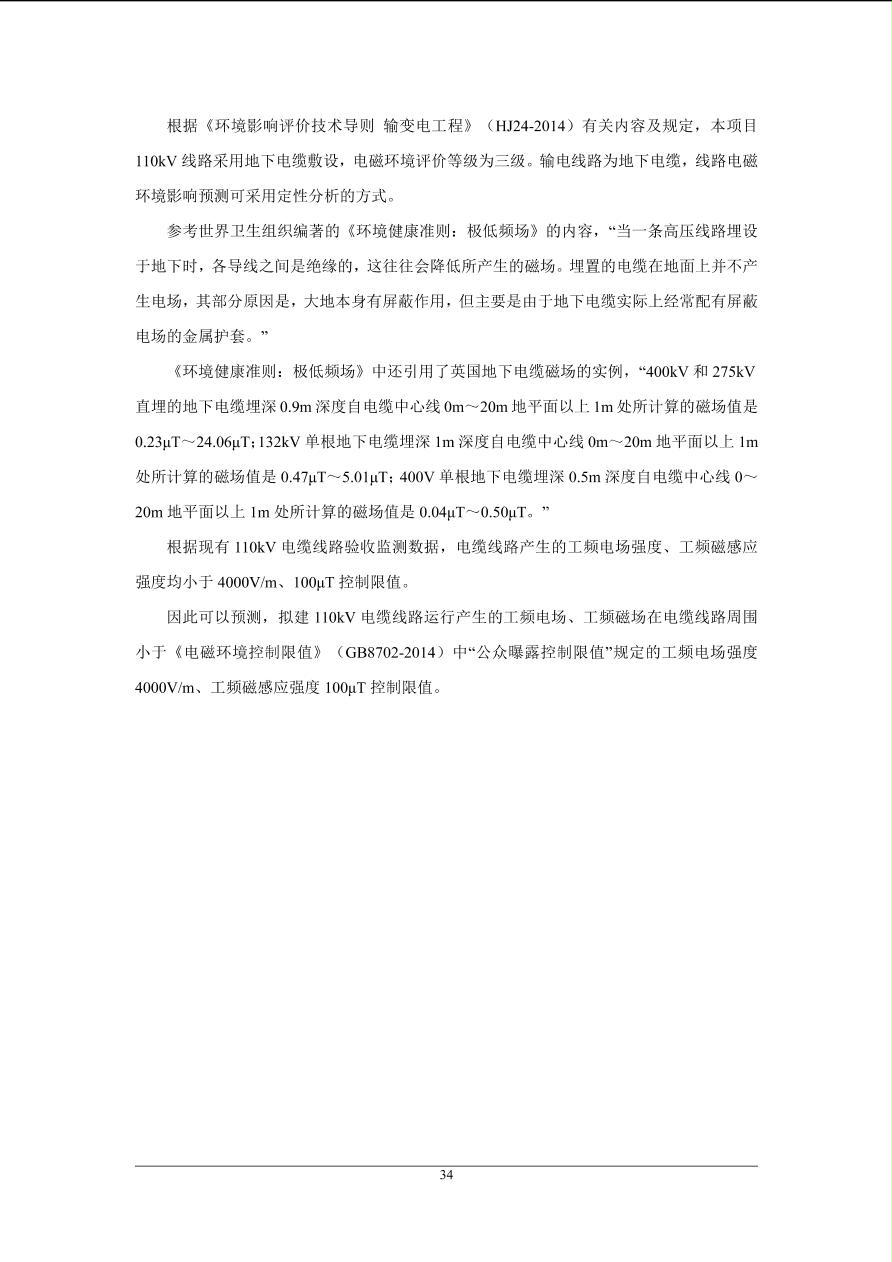 根据《环境影响评价技术导则 输变电工程》（HJ24-2014）有关内容及规定，本项目110kV线路采用地下电缆敷设，电磁环境评价等级为三级。输电线路为地下电缆，线路电磁环境影响预测可采用定性分析的方式。

参考世界卫生组织编著的《环境健康准则：极低频场》的内容，“当一条高压线路埋设于地下时，各导线之间是绝缘的，这往往会降低所产生的磁场。埋置的电缆在地面上并不产生电场，其部分原因是，大地本身有屏蔽作用，但主要是由于地下电缆实际上经常配有屏蔽电场的金属护套。”

《环境健康准则：极低频场》中还引用了英国地下电缆磁场的实例，“400kV和275kV直埋的地下电缆埋深0.9m深度自电缆中心线0m～20m地平面以上1m处所计算的磁场值是0.23μT～24.06μT；132kV单根地下电缆埋深1m深度自电缆中心线0m～20m地平面以上1m处所计算的磁场值是0.47μT～5.01μT；400V单根地下电缆埋深0.5m深度自电缆中心线0～20m地平面以上1m处所计算的磁场值是0.04μT～0.50μT。”

根据现有110kV电缆线路验收监测数据，电缆线路产生的工频电场强度、工频磁感应强度均小于4000V/m、100μT控制限值。

因此可以预测，拟建110kV电缆线路运行产生的工频电场、工频磁场在电缆线路周围小于《电磁环境控制限值》（GB8702-2014）中“公众曝露控制限值”规定的工频电场强度4000V/m、工频磁感应强度100μT控制限值。

34